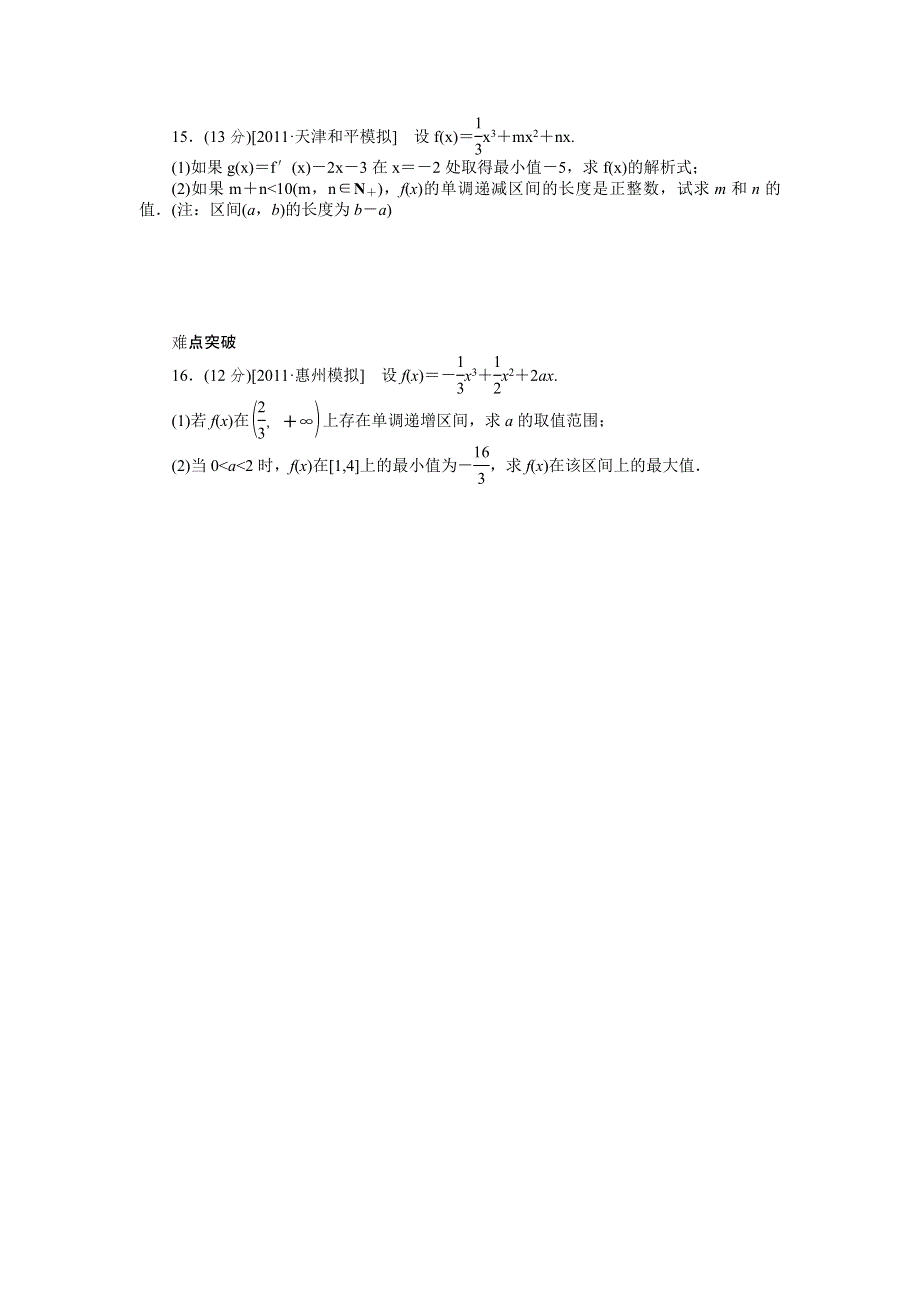 15．(13 分)[2011·天津和平模拟]　设 $f(x)=\frac{1}{3}x^3+mx^2+nx$.

(1)如果 $g(x)=f'(x)-2x-3$ 在 $x=-2$ 处取得最小值$-5$，求 $f(x)$的解析式；

(2)如果 $m+n<10(m，n\in \mathbf{N}_+)$，$f(x)$的单调递减区间的长度是正整数，试求 $m$ 和 $n$ 的值．(注：区间$(a，b)$的长度为 $b-a$)

难点突破

16．(12 分)[2011·惠州模拟]　设 $f(x)=-\frac{1}{3}x^3+\frac{1}{2}x^2+2ax$.

(1)若 $f(x)$在$\left(\frac{2}{3}，+\infty\right)$上存在单调递增区间，求 $a$ 的取值范围；

(2)当 $0<a<2$ 时，$f(x)$在$[1,4]$上的最小值为$-\frac{16}{3}$，求 $f(x)$在该区间上的最大值．